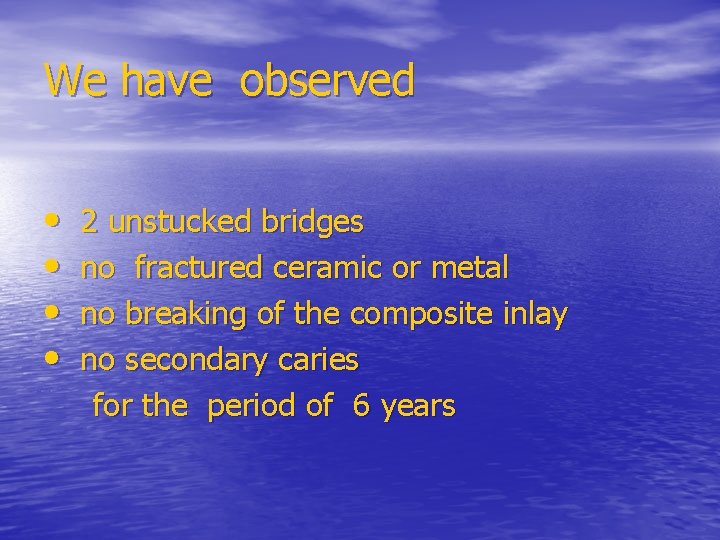 We have observed

• 2 unstucked bridges
• no fractured ceramic or metal
• no breaking of the composite inlay
• no secondary caries
for the period of 6 years